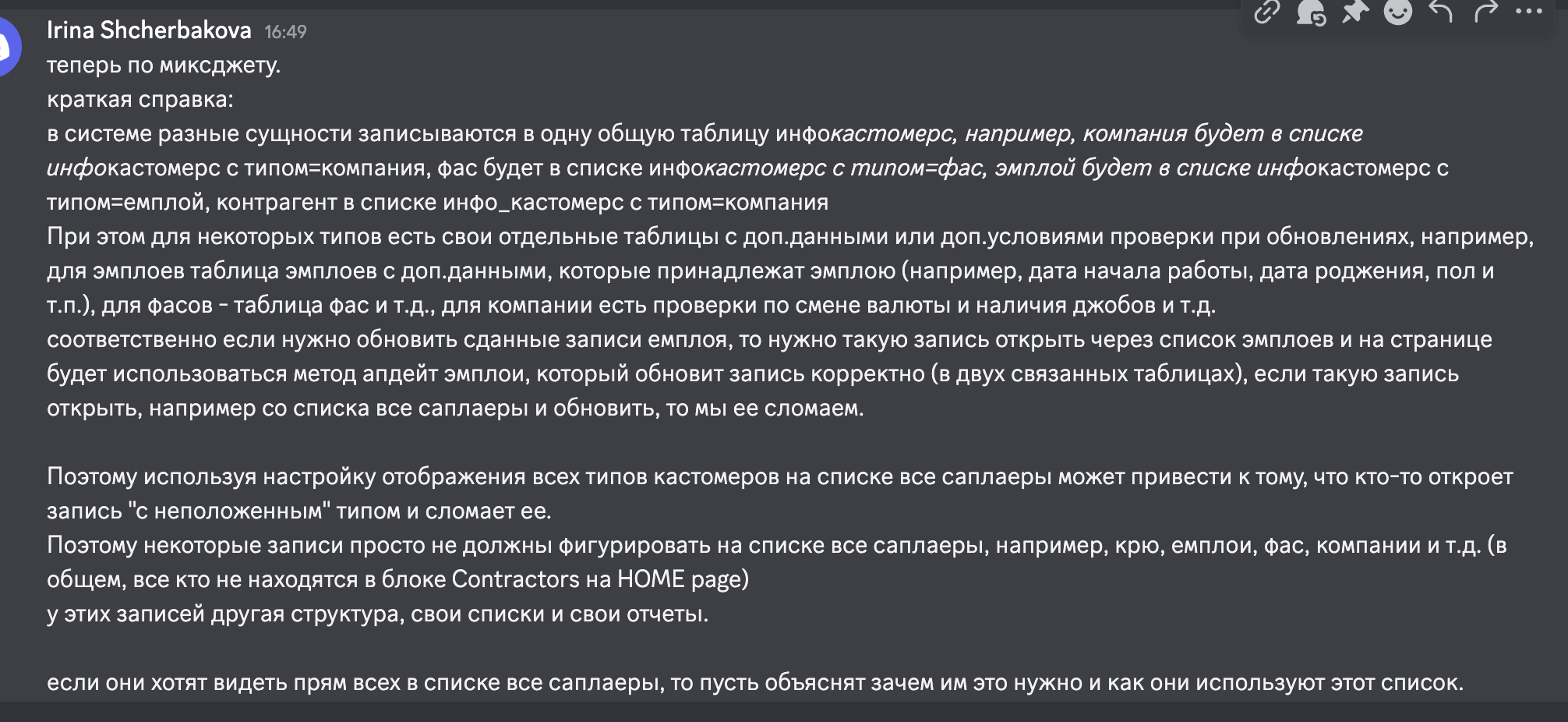 Irina Shcherbakova 16:49
теперь по миксджету.
краткая справка:
в системе разные сущности записываются в одну общую таблицу инфокастомерс, например, компания будет в списке инфокастомерс с типом=компания, фас будет в списке инфокастомерс с типом=фас, эмплой будет в списке инфокастомерс с типом=емплой, контрагент в списке инфо_кастомерс с типом=компания
При этом для некоторых типов есть свои отдельные таблицы с доп.данными или доп.условиями проверки при обновлениях, например, для эмплоев таблица эмплоев с доп.данными, которые принадлежат эмплою (например, дата начала работы, дата роджения, пол и т.п.), для фасов - таблица фас и т.д., для компании есть проверки по смене валюты и наличия джобов и т.д.
соответственно если нужно обновить сданные записи емплоя, то нужно такую запись открыть через список эмплоев и на странице будет использоваться метод апдейт эмплои, который обновит запись корректно (в двух связанных таблицах), если такую запись открыть, например со списка все саплаеры и обновить, то мы ее сломаем.

Поэтому используя настройку отображения всех типов кастомеров на списке все саплаеры может привести к тому, что кто-то откроет запись "с неположенным" типом и сломает ее.
Поэтому некоторые записи просто не должны фигурировать на списке все саплаеры, например, крю, емплои, фас, компании и т.д. (в общем, все кто не находятся в блоке Contractors на HOME page)
у этих записей другая структура, свои списки и свои отчеты.

если они хотят видеть прям всех в списке все саплаеры, то пусть объяснят зачем им это нужно и как они используют этот список.